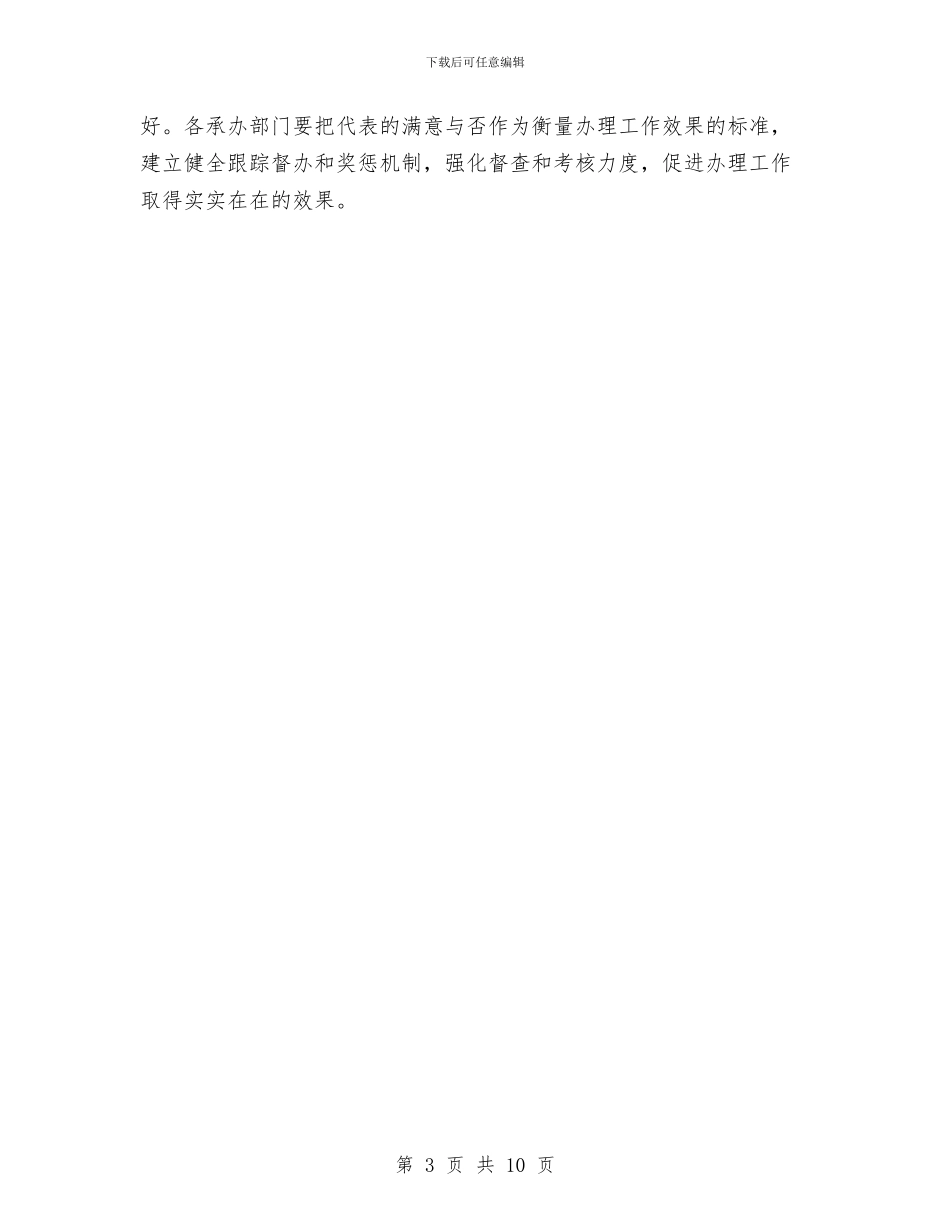 下载后可任意编辑

好。各承办部门要把代表的满意与否作为衡量办理工作效果的标准，建立健全跟踪督办和奖惩机制，强化督查和考核力度，促进办理工作取得实实在在的效果。

第 3 页 共 10 页